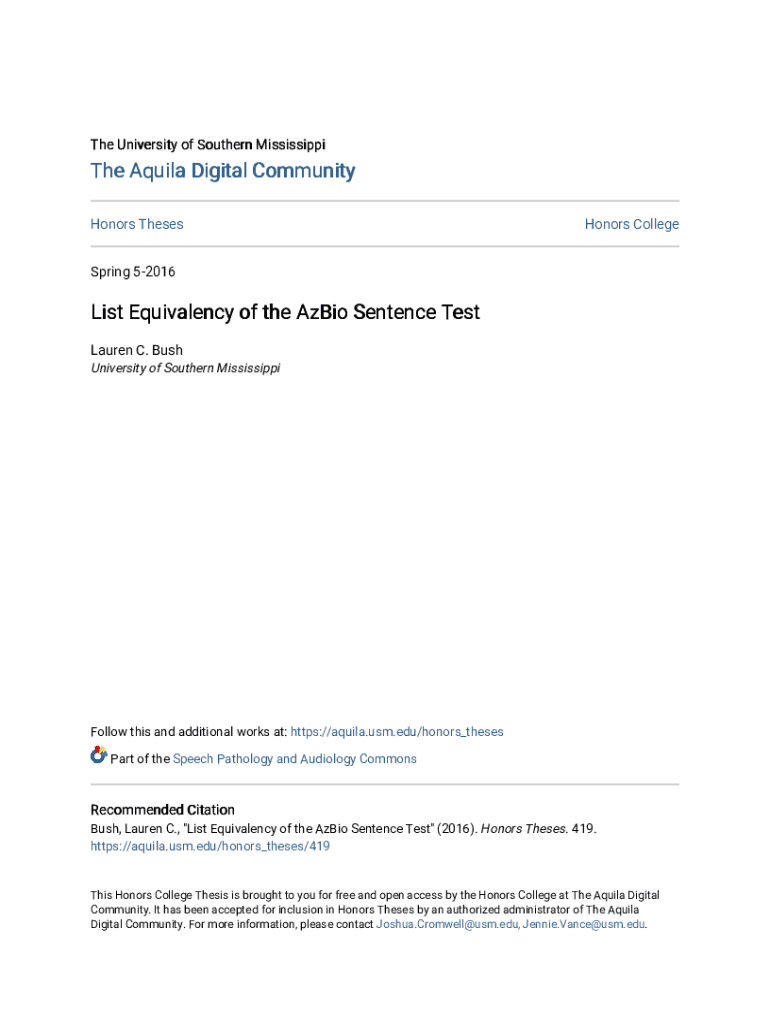 The University of Southern Mississippi

The Aquila Digital Community

Honors Theses

Honors College

Spring 5-2016

List Equivalency of the AzBio Sentence Test

Lauren C. Bush
University of Southern Mississippi

Follow this and additional works at: https://aquila.usm.edu/honors_theses

Part of the Speech Pathology and Audiology Commons

Recommended Citation
Bush, Lauren C., "List Equivalency of the AzBio Sentence Test" (2016). Honors Theses. 419.
https://aquila.usm.edu/honors_theses/419

This Honors College Thesis is brought to you for free and open access by the Honors College at The Aquila Digital Community. It has been accepted for inclusion in Honors Theses by an authorized administrator of The Aquila Digital Community. For more information, please contact Joshua.Cromwell@usm.edu, Jennie.Vance@usm.edu.